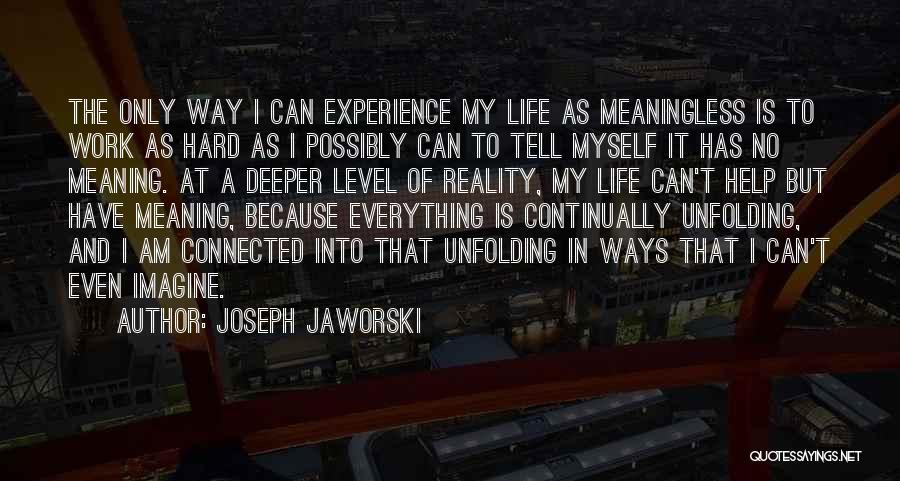 THE ONLY WAY I CAN EXPERIENCE MY LIFE AS MEANINGLESS IS TO WORK AS HARD AS I POSSIBLY CAN TO TELL MYSELF IT HAS NO MEANING. AT A DEEPER LEVEL OF REALITY, MY LIFE CAN'T HELP BUT HAVE MEANING, BECAUSE EVERYTHING IS CONTINUALLY UNFOLDING, AND I AM CONNECTED INTO THAT UNFOLDING IN WAYS THAT I CAN'T EVEN IMAGINE.

AUTHOR: JOSEPH JAWORSKI

QUOTESSAYINGS.NET